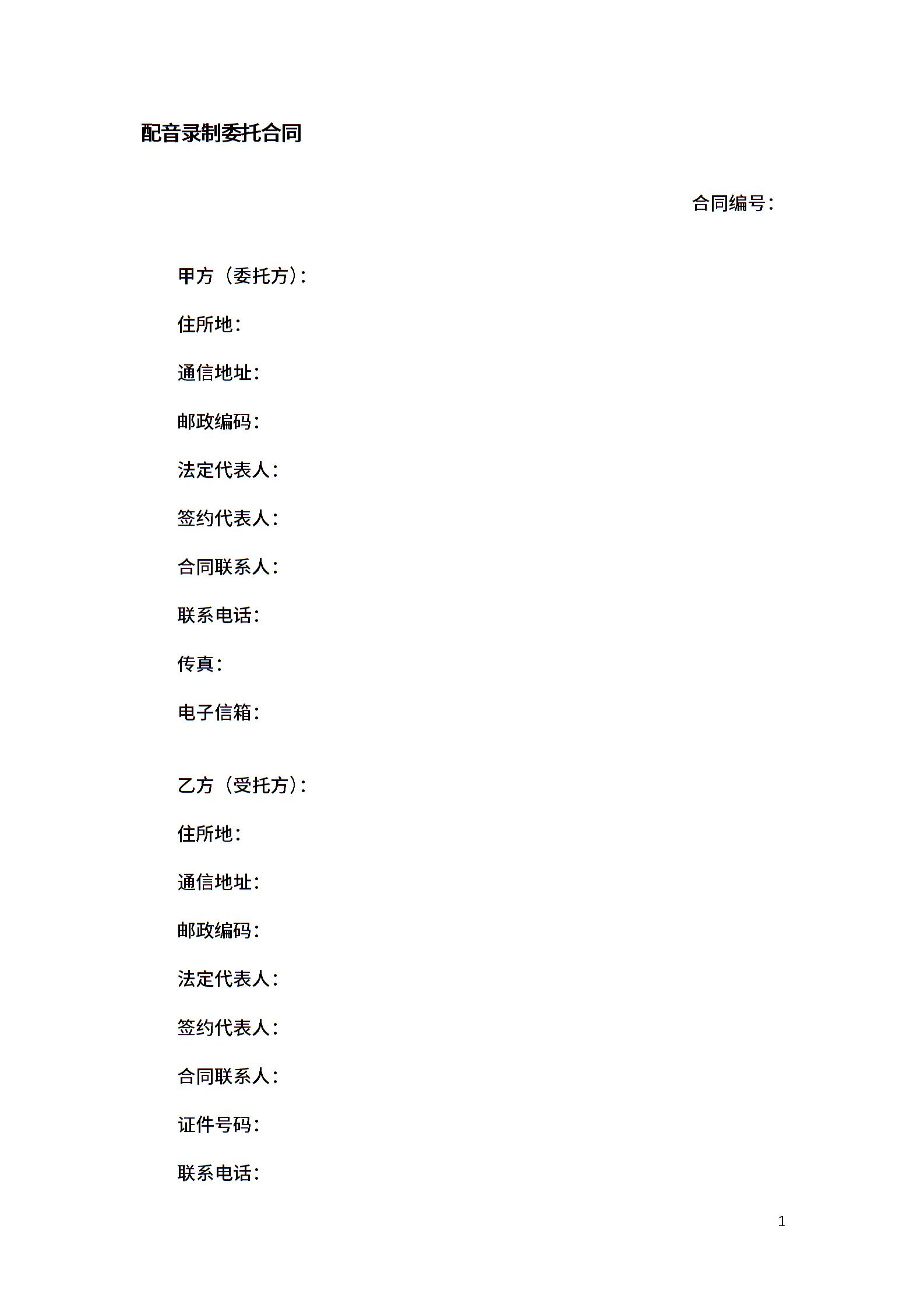 配音录制委托合同

合同编号：

甲方（委托方）：

住所地：

通信地址：

邮政编码：

法定代表人：

签约代表人：

合同联系人：

联系电话：

传真：

电子信箱：

乙方（受托方）：

住所地：

通信地址：

邮政编码：

法定代表人：

签约代表人：

合同联系人：

证件号码：

联系电话：

1